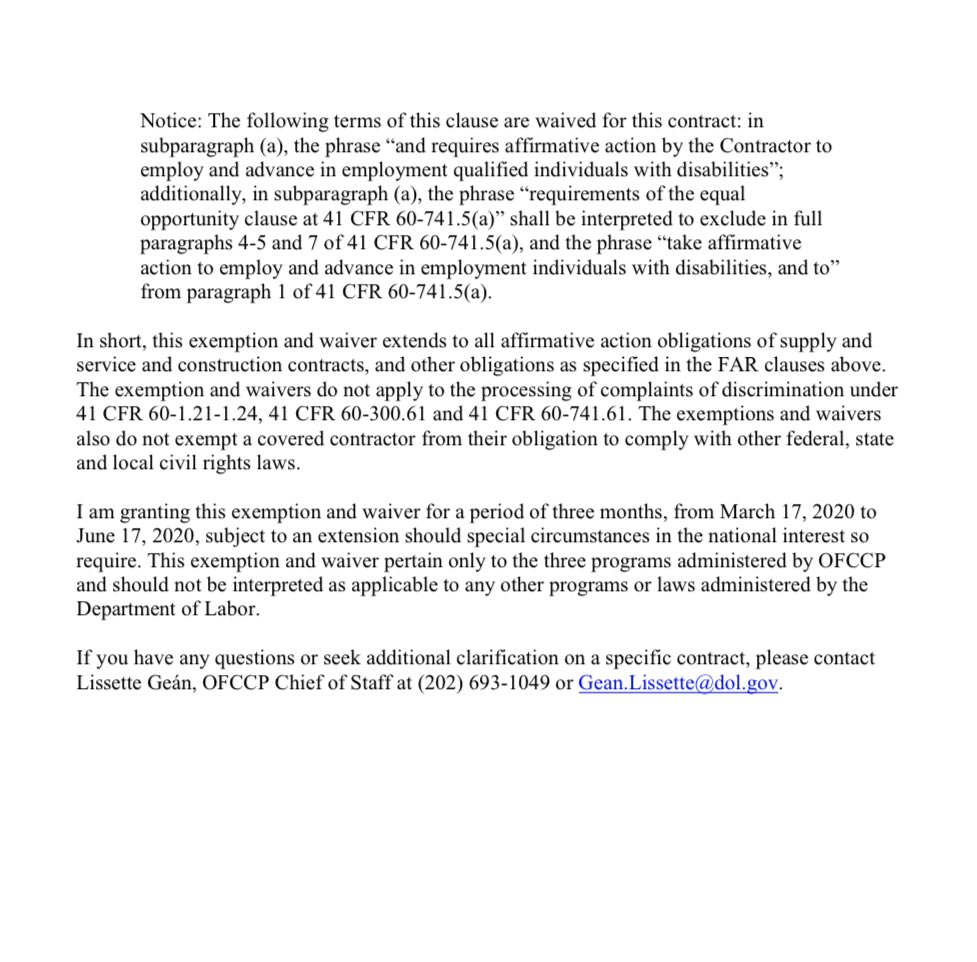 Notice: The following terms of this clause are waived for this contract: in subparagraph (a), the phrase “and requires affirmative action by the Contractor to employ and advance in employment qualified individuals with disabilities”; additionally, in subparagraph (a), the phrase “requirements of the equal opportunity clause at 41 CFR 60-741.5(a)” shall be interpreted to exclude in full paragraphs 4-5 and 7 of 41 CFR 60-741.5(a), and the phrase “take affirmative action to employ and advance in employment individuals with disabilities, and to” from paragraph 1 of 41 CFR 60-741.5(a).

In short, this exemption and waiver extends to all affirmative action obligations of supply and service and construction contracts, and other obligations as specified in the FAR clauses above. The exemption and waivers do not apply to the processing of complaints of discrimination under 41 CFR 60-1.21-1.24, 41 CFR 60-300.61 and 41 CFR 60-741.61. The exemptions and waivers also do not exempt a covered contractor from their obligation to comply with other federal, state and local civil rights laws.

I am granting this exemption and waiver for a period of three months, from March 17, 2020 to June 17, 2020, subject to an extension should special circumstances in the national interest so require. This exemption and waiver pertain only to the three programs administered by OFCCP and should not be interpreted as applicable to any other programs or laws administered by the Department of Labor.

If you have any questions or seek additional clarification on a specific contract, please contact Lissette Geán, OFCCP Chief of Staff at (202) 693-1049 or Gean.Lissette@dol.gov.